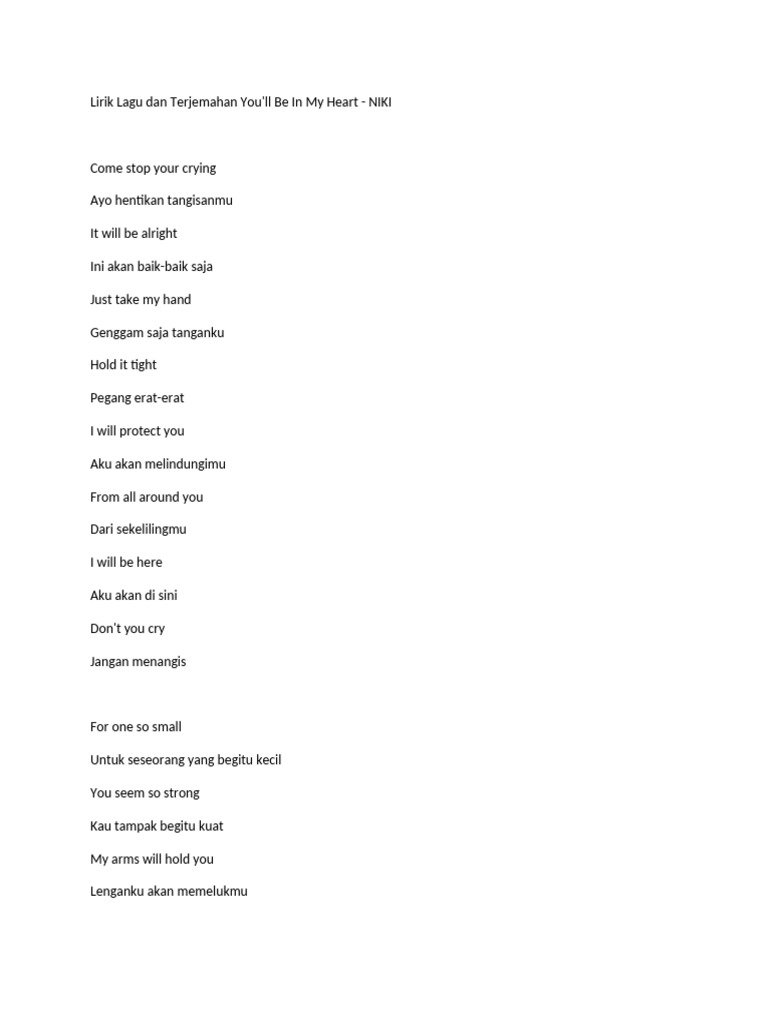 Lirik Lagu dan Terjemahan You'll Be In My Heart - NIKI

Come stop your crying

Ayo hentikan tangisanmu

It will be alright

Ini akan baik-baik saja

Just take my hand

Genggam saja tanganku

Hold it tight

Pegang erat-erat

I will protect you

Aku akan melindungimu

From all around you

Dari sekelilingmu

I will be here

Aku akan di sini

Don't you cry

Jangan menangis

For one so small

Untuk seseorang yang begitu kecil

You seem so strong

Kau tampak begitu kuat

My arms will hold you

Lenganku akan memelukmu